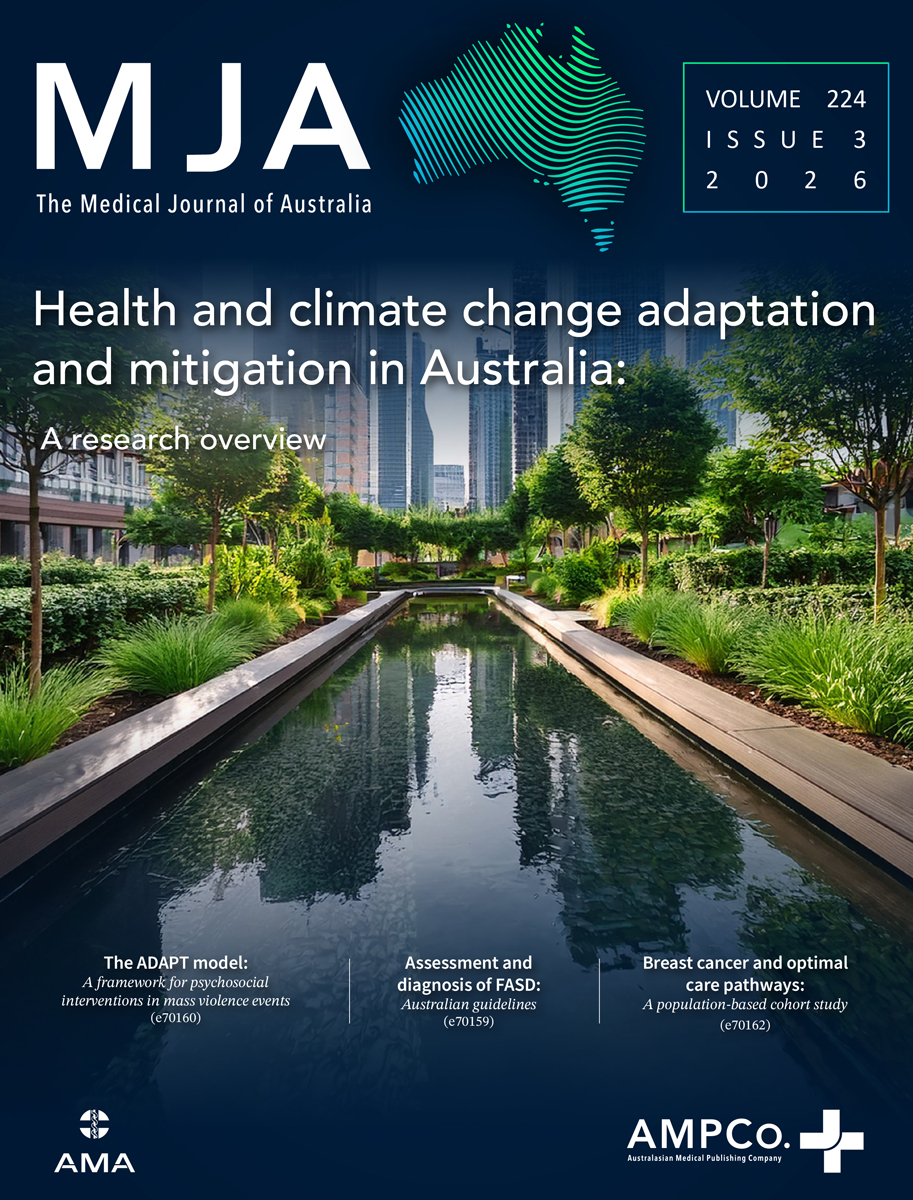 MJA

The Medical Journal of Australia

VOLUME 224
ISSUE 3
2026

Health and climate change adaptation and mitigation in Australia:

A research overview

The ADAPT model:
A framework for psychosocial interventions in mass violence events
(e70160)

Assessment and diagnosis of FASD:
Australian guidelines
(e70159)

Breast cancer and optimal care pathways:
A population-based cohort study
(e70162)

AMA

AMPCo.
Australasian Medical Publishing Company